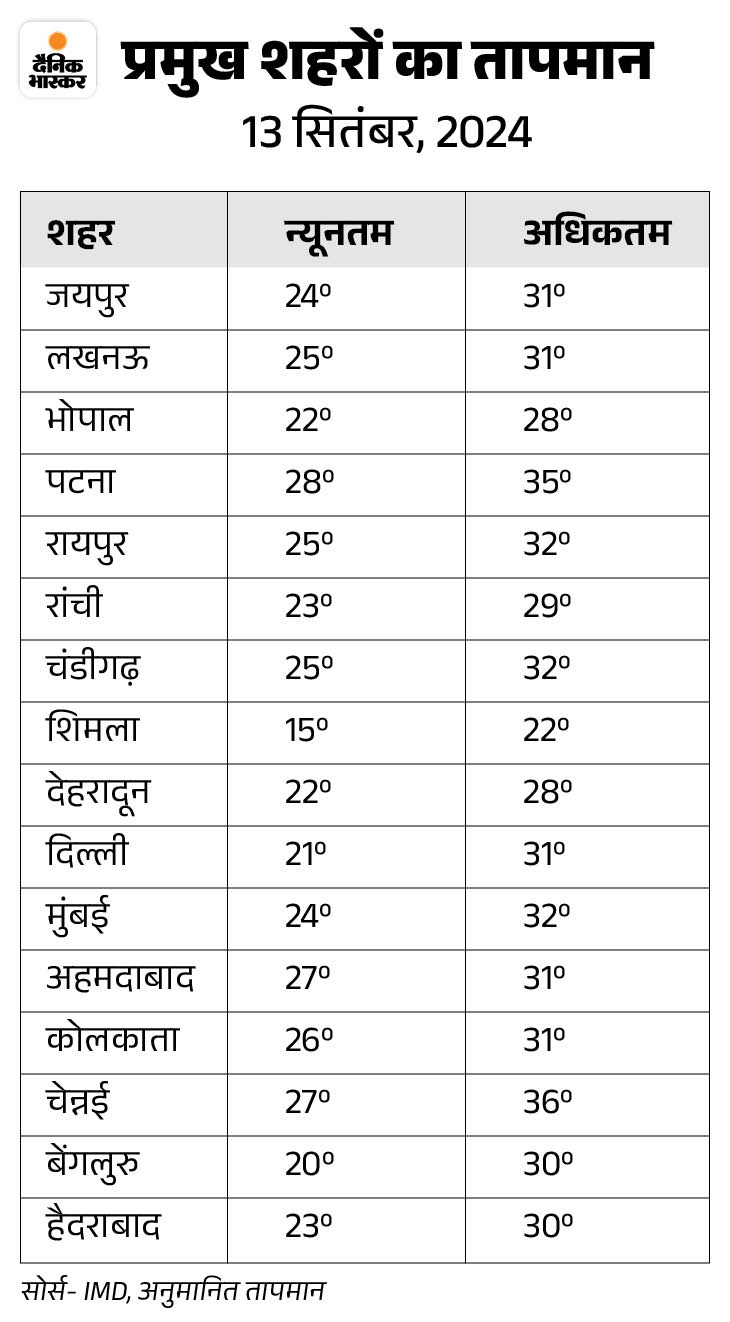 दैनिक भास्कर

प्रमुख शहरों का तापमान

13 सितंबर, 2024

| शहर | न्यूनतम | अधिकतम |
|---|---|---|
| जयपुर | 24º | 31º |
| लखनऊ | 25º | 31º |
| भोपाल | 22º | 28º |
| पटना | 28º | 35º |
| रायपुर | 25º | 32º |
| रांची | 23º | 29º |
| चंडीगढ़ | 25º | 32º |
| शिमला | 15º | 22º |
| देहरादून | 22º | 28º |
| दिल्ली | 21º | 31º |
| मुंबई | 24º | 32º |
| अहमदाबाद | 27º | 31º |
| कोलकाता | 26º | 31º |
| चेन्नई | 27º | 36º |
| बेंगलुरु | 20º | 30º |
| हैदराबाद | 23º | 30º |

सोर्स- IMD, अनुमानित तापमान